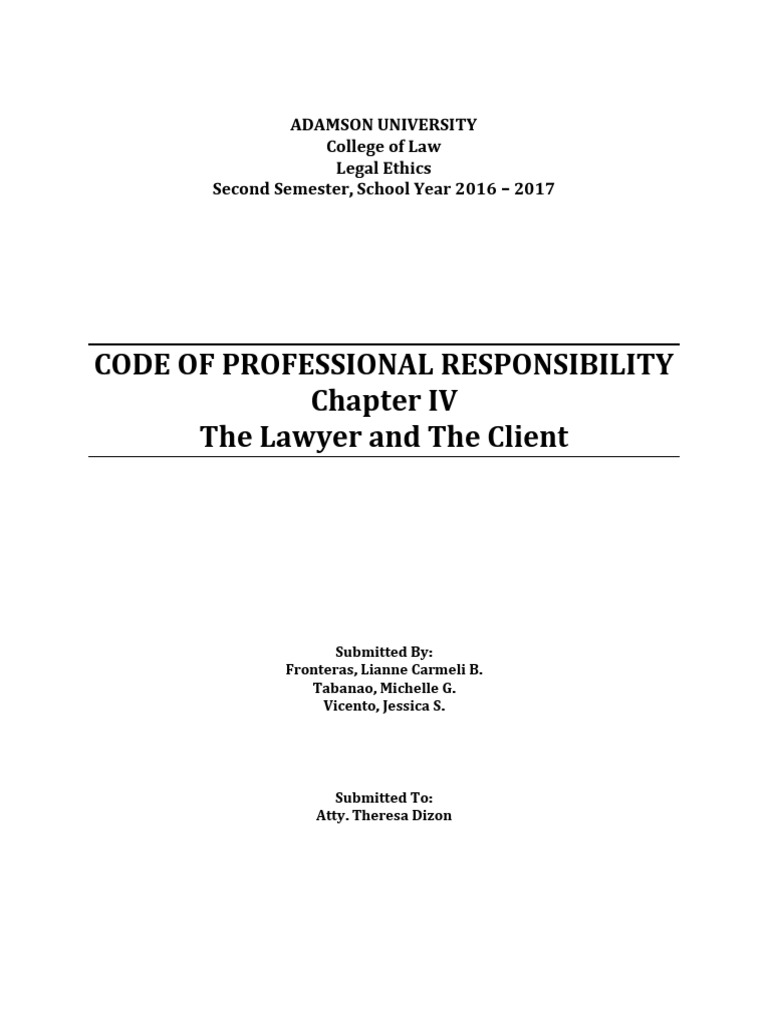 ADAMSON UNIVERSITY
College of Law
Legal Ethics
Second Semester, School Year 2016 – 2017

CODE OF PROFESSIONAL RESPONSIBILITY
Chapter IV
The Lawyer and The Client

Submitted By:
Fronteras, Lianne Carmeli B.
Tabanao, Michelle G.
Vicento, Jessica S.

Submitted To:
Atty. Theresa Dizon